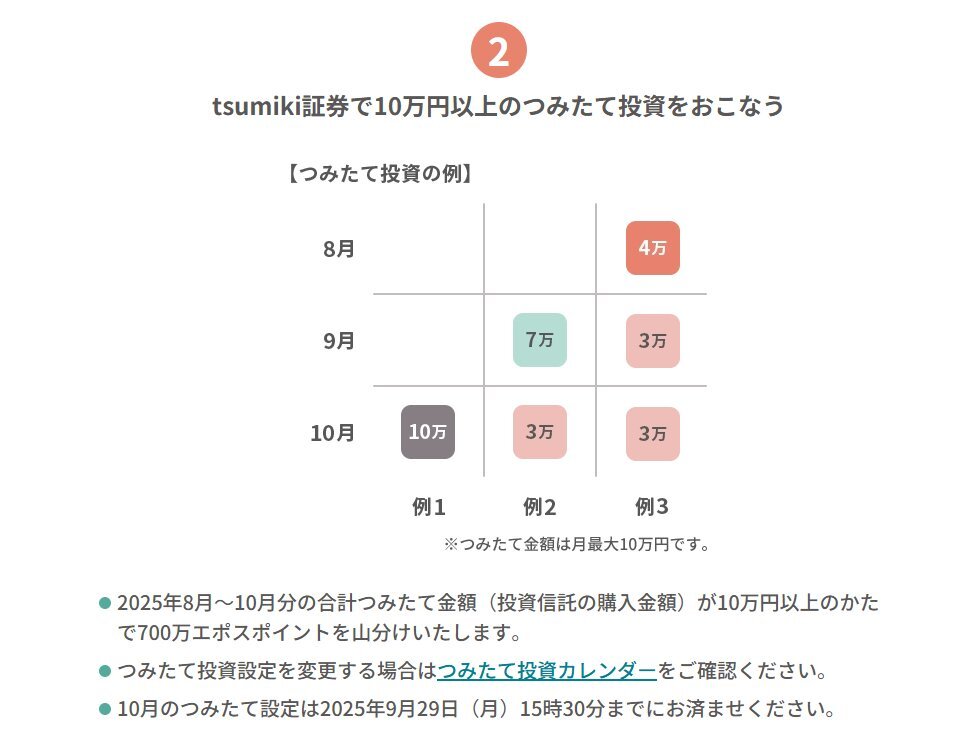 2

tsumiki証券で10万円以上のつみたて投資をおこなう

【つみたて投資の例】

|  | 例1 | 例2 | 例3 |
|---|---|---|---|
| 8月 |  |  | 4万 |
| 9月 |  | 7万 | 3万 |
| 10月 | 10万 | 3万 | 3万 |

※つみたて金額は月最大10万円です。

● 2025年8月～10月分の合計つみたて金額（投資信託の購入金額）が10万円以上のかたで700万エポスポイントを山分けいたします。

● つみたて投資設定を変更する場合はつみたて投資カレンダーをご確認ください。

● 10月のつみたて設定は2025年9月29日（月）15時30分までにお済ませください。